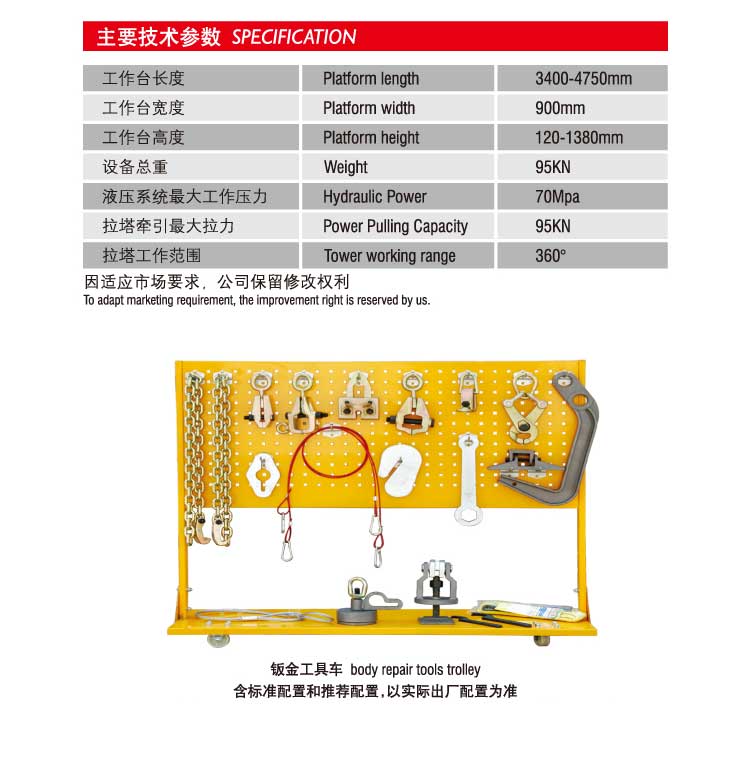 主要技术参数 SPECIFICATION

| 工作台长度 | Platform length | 3400-4750mm |
|---|---|---|
| 工作台宽度 | Platform width | 900mm |
| 工作台高度 | Platform height | 120-1380mm |
| 设备总重 | Weight | 95KN |
| 液压系统最大工作压力 | Hydraulic Power | 70Mpa |
| 拉塔牵引最大拉力 | Power Pulling Capacity | 95KN |
| 拉塔工作范围 | Tower working range | 360° |

因适应市场要求，公司保留修改权利
To adapt marketing requirement, the improvement right is reserved by us.

钣金工具车 body repair tools trolley
含标准配置和推荐配置，以实际出厂配置为准